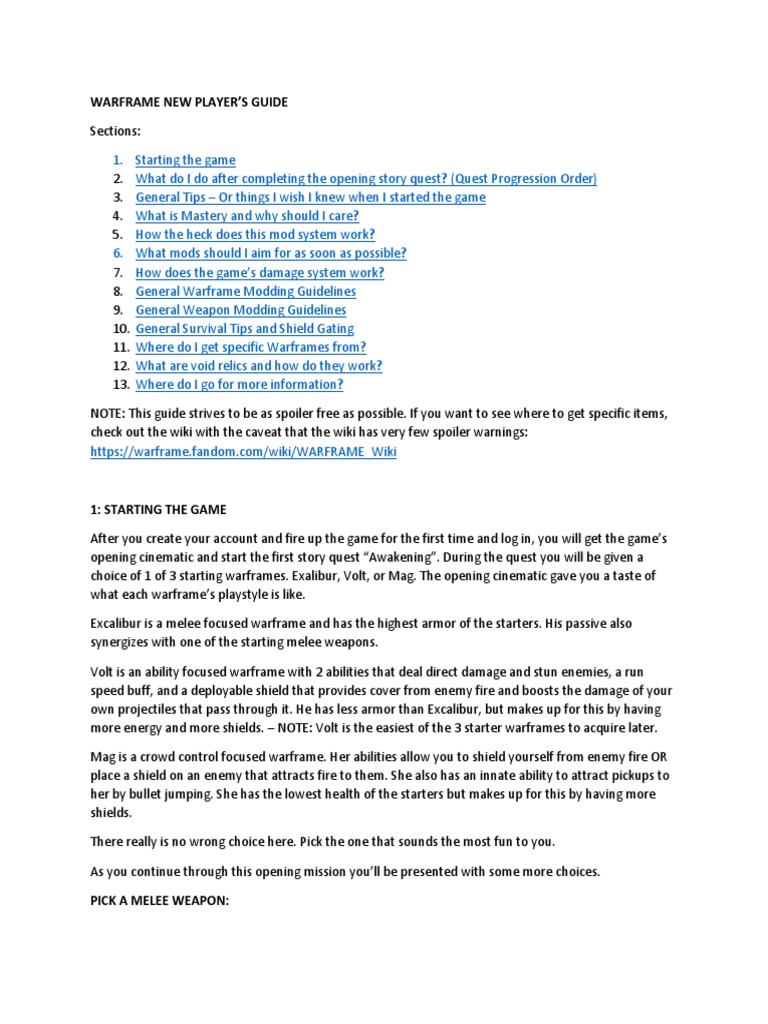 WARFRAME NEW PLAYER'S GUIDE

Sections:

1. Starting the game
2. What do I do after completing the opening story quest? (Quest Progression Order)
3. General Tips – Or things I wish I knew when I started the game
4. What is Mastery and why should I care?
5. How the heck does this mod system work?
6. What mods should I aim for as soon as possible?
7. How does the game's damage system work?
8. General Warframe Modding Guidelines
9. General Weapon Modding Guidelines
10. General Survival Tips and Shield Gating
11. Where do I get specific Warframes from?
12. What are void relics and how do they work?
13. Where do I go for more information?

NOTE: This guide strives to be as spoiler free as possible. If you want to see where to get specific items, check out the wiki with the caveat that the wiki has very few spoiler warnings: https://warframe.fandom.com/wiki/WARFRAME_Wiki

1: STARTING THE GAME

After you create your account and fire up the game for the first time and log in, you will get the game's opening cinematic and start the first story quest "Awakening". During the quest you will be given a choice of 1 of 3 starting warframes. Exalibur, Volt, or Mag. The opening cinematic gave you a taste of what each warframe's playstyle is like.

Excalibur is a melee focused warframe and has the highest armor of the starters. His passive also synergizes with one of the starting melee weapons.

Volt is an ability focused warframe with 2 abilities that deal direct damage and stun enemies, a run speed buff, and a deployable shield that provides cover from enemy fire and boosts the damage of your own projectiles that pass through it. He has less armor than Excalibur, but makes up for this by having more energy and more shields. – NOTE: Volt is the easiest of the 3 starter warframes to acquire later.

Mag is a crowd control focused warframe. Her abilities allow you to shield yourself from enemy fire OR place a shield on an enemy that attracts fire to them. She also has an innate ability to attract pickups to her by bullet jumping. She has the lowest health of the starters but makes up for this by having more shields.

There really is no wrong choice here. Pick the one that sounds the most fun to you.

As you continue through this opening mission you'll be presented with some more choices.

PICK A MELEE WEAPON: